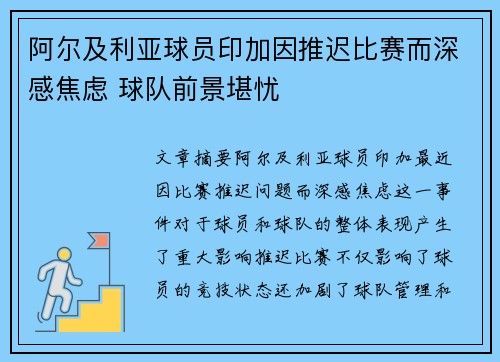 阿尔及利亚球员印加因推迟比赛而深感焦虑 球队前景堪忧

文章摘要阿尔及利亚球员印加最近因比赛推迟问题而深感焦虑这一事件对于球员和球队的整体表现产生了重大影响推迟比赛不仅影响了球员的竞技状态还加剧了球队管理和